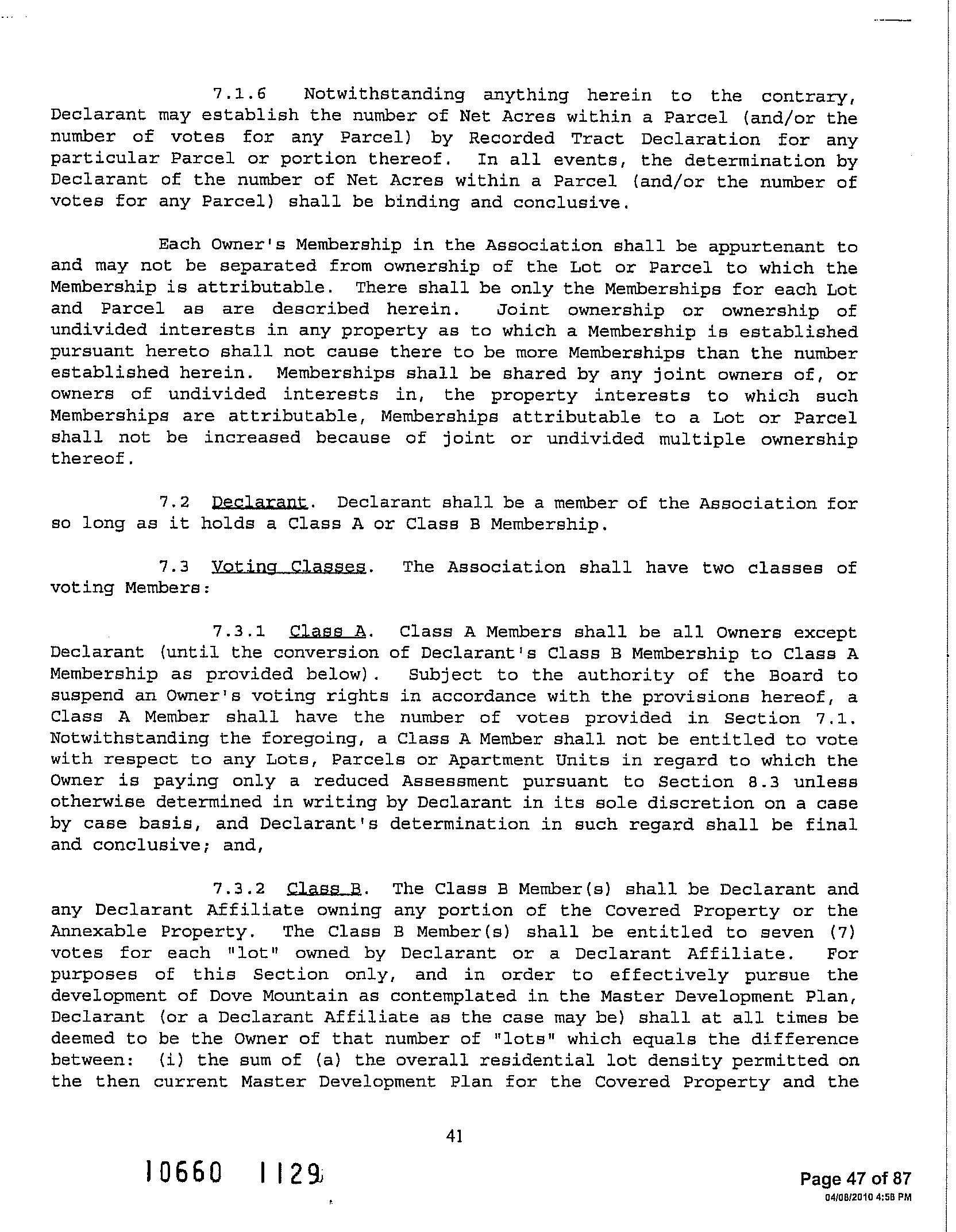 7.1.6 Notwithstanding anything herein to the contrary, Declarant may establish the number of Net Acres within a Parcel (and/or the number of votes for any Parcel) by Recorded Tract Declaration for any particular Parcel or portion thereof. In all events, the determination by Declarant of the number of Net Acres within a Parcel (and/or the number of votes for any Parcel) shall be binding and conclusive.

Each Owner's Membership in the Association shall be appurtenant to and may not be separated from ownership of the Lot or Parcel to which the Membership is attributable. There shall be only the Memberships for each Lot and Parcel as are described herein. Joint ownership or ownership of undivided interests in any property as to which a Membership is established pursuant hereto shall not cause there to be more Memberships than the number established herein. Memberships shall be shared by any joint owners of, or owners of undivided interests in, the property interests to which such Memberships are attributable, Memberships attributable to a Lot or Parcel shall not be increased because of joint or undivided multiple ownership thereof.

7.2 Declarant. Declarant shall be a member of the Association for so long as it holds a Class A or Class B Membership.

7.3 Voting Classes. The Association shall have two classes of voting Members:

7.3.1 Class A. Class A Members shall be all Owners except Declarant (until the conversion of Declarant's Class B Membership to Class A Membership as provided below). Subject to the authority of the Board to suspend an Owner's voting rights in accordance with the provisions hereof, a Class A Member shall have the number of votes provided in Section 7.1. Notwithstanding the foregoing, a Class A Member shall not be entitled to vote with respect to any Lots, Parcels or Apartment Units in regard to which the Owner is paying only a reduced Assessment pursuant to Section 8.3 unless otherwise determined in writing by Declarant in its sole discretion on a case by case basis, and Declarant's determination in such regard shall be final and conclusive; and,

7.3.2 Class B. The Class B Member(s) shall be Declarant and any Declarant Affiliate owning any portion of the Covered Property or the Annexable Property. The Class B Member(s) shall be entitled to seven (7) votes for each "lot" owned by Declarant or a Declarant Affiliate. For purposes of this Section only, and in order to effectively pursue the development of Dove Mountain as contemplated in the Master Development Plan, Declarant (or a Declarant Affiliate as the case may be) shall at all times be deemed to be the Owner of that number of "lots" which equals the difference between: (i) the sum of (a) the overall residential lot density permitted on the then current Master Development Plan for the Covered Property and the

41

10660 1129

Page 47 of 87
04/08/2010 4:58 PM